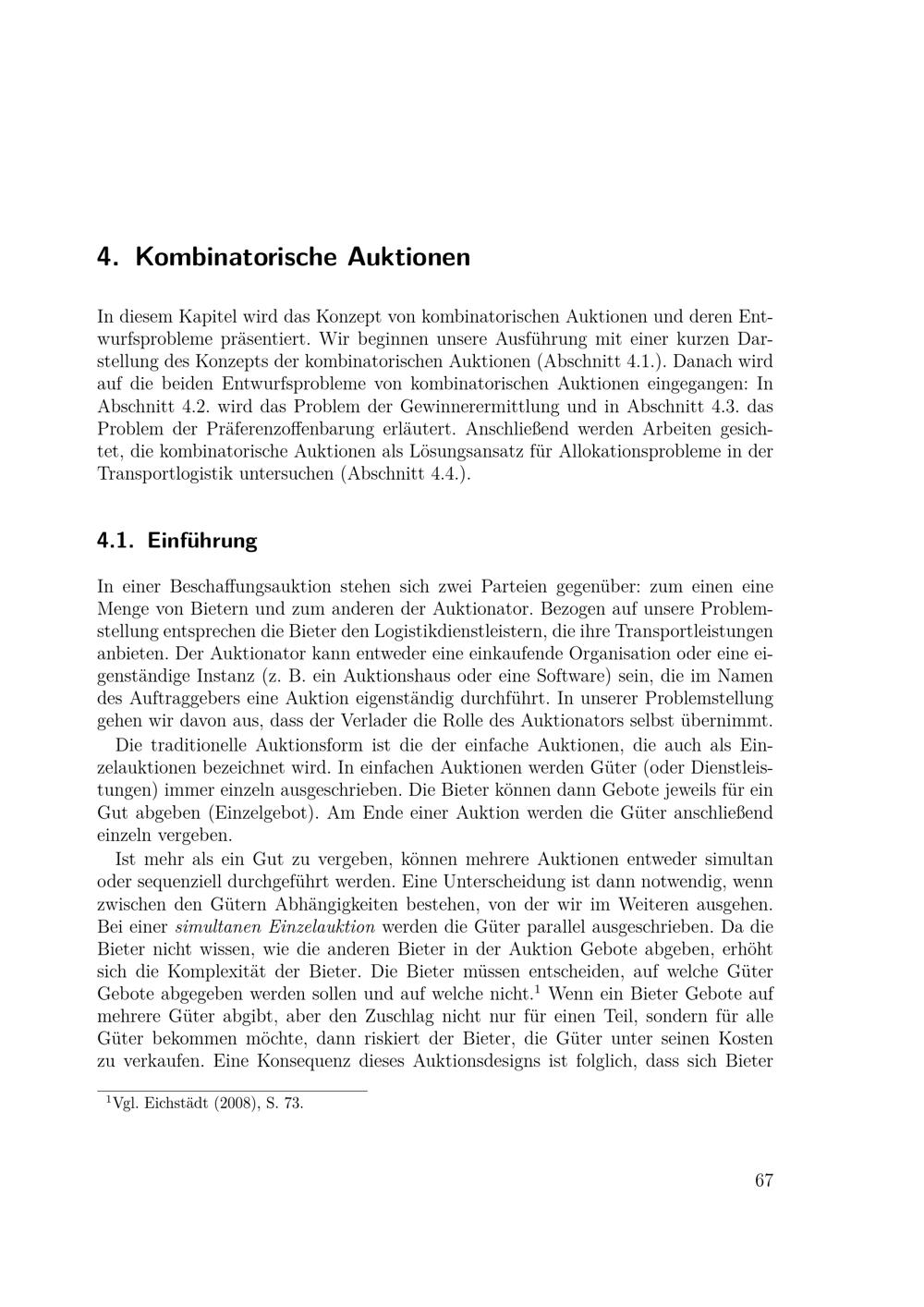 4. Kombinatorische Auktionen

In diesem Kapitel wird das Konzept von kombinatorischen Auktionen und deren Entwurfsprobleme präsentiert. Wir beginnen unsere Ausführung mit einer kurzen Darstellung des Konzepts der kombinatorischen Auktionen (Abschnitt 4.1.). Danach wird auf die beiden Entwurfsprobleme von kombinatorischen Auktionen eingegangen: In Abschnitt 4.2. wird das Problem der Gewinnerermittlung und in Abschnitt 4.3. das Problem der Präferenzoffenbarung erläutert. Anschließend werden Arbeiten gesichtet, die kombinatorische Auktionen als Lösungsansatz für Allokationsprobleme in der Transportlogistik untersuchen (Abschnitt 4.4.).

4.1. Einführung

In einer Beschaffungsauktion stehen sich zwei Parteien gegenüber: zum einen eine Menge von Bietern und zum anderen der Auktionator. Bezogen auf unsere Problemstellung entsprechen die Bieter den Logistikdienstleistern, die ihre Transportleistungen anbieten. Der Auktionator kann entweder eine einkaufende Organisation oder eine eigenständige Instanz (z. B. ein Auktionshaus oder eine Software) sein, die im Namen des Auftraggebers eine Auktion eigenständig durchführt. In unserer Problemstellung gehen wir davon aus, dass der Verlader die Rolle des Auktionators selbst übernimmt.

Die traditionelle Auktionsform ist die der einfache Auktionen, die auch als Einzelauktionen bezeichnet wird. In einfachen Auktionen werden Güter (oder Dienstleistungen) immer einzeln ausgeschrieben. Die Bieter können dann Gebote jeweils für ein Gut abgeben (Einzelgebot). Am Ende einer Auktion werden die Güter anschließend einzeln vergeben.

Ist mehr als ein Gut zu vergeben, können mehrere Auktionen entweder simultan oder sequenziell durchgeführt werden. Eine Unterscheidung ist dann notwendig, wenn zwischen den Gütern Abhängigkeiten bestehen, von der wir im Weiteren ausgehen. Bei einer simultanen Einzelauktion werden die Güter parallel ausgeschrieben. Da die Bieter nicht wissen, wie die anderen Bieter in der Auktion Gebote abgeben, erhöht sich die Komplexität der Bieter. Die Bieter müssen entscheiden, auf welche Güter Gebote abgegeben werden sollen und auf welche nicht.$^1$ Wenn ein Bieter Gebote auf mehrere Güter abgibt, aber den Zuschlag nicht nur für einen Teil, sondern für alle Güter bekommen möchte, dann riskiert der Bieter, die Güter unter seinen Kosten zu verkaufen. Eine Konsequenz dieses Auktionsdesigns ist folglich, dass sich Bieter

$^1$Vgl. Eichstädt (2008), S. 73.

67